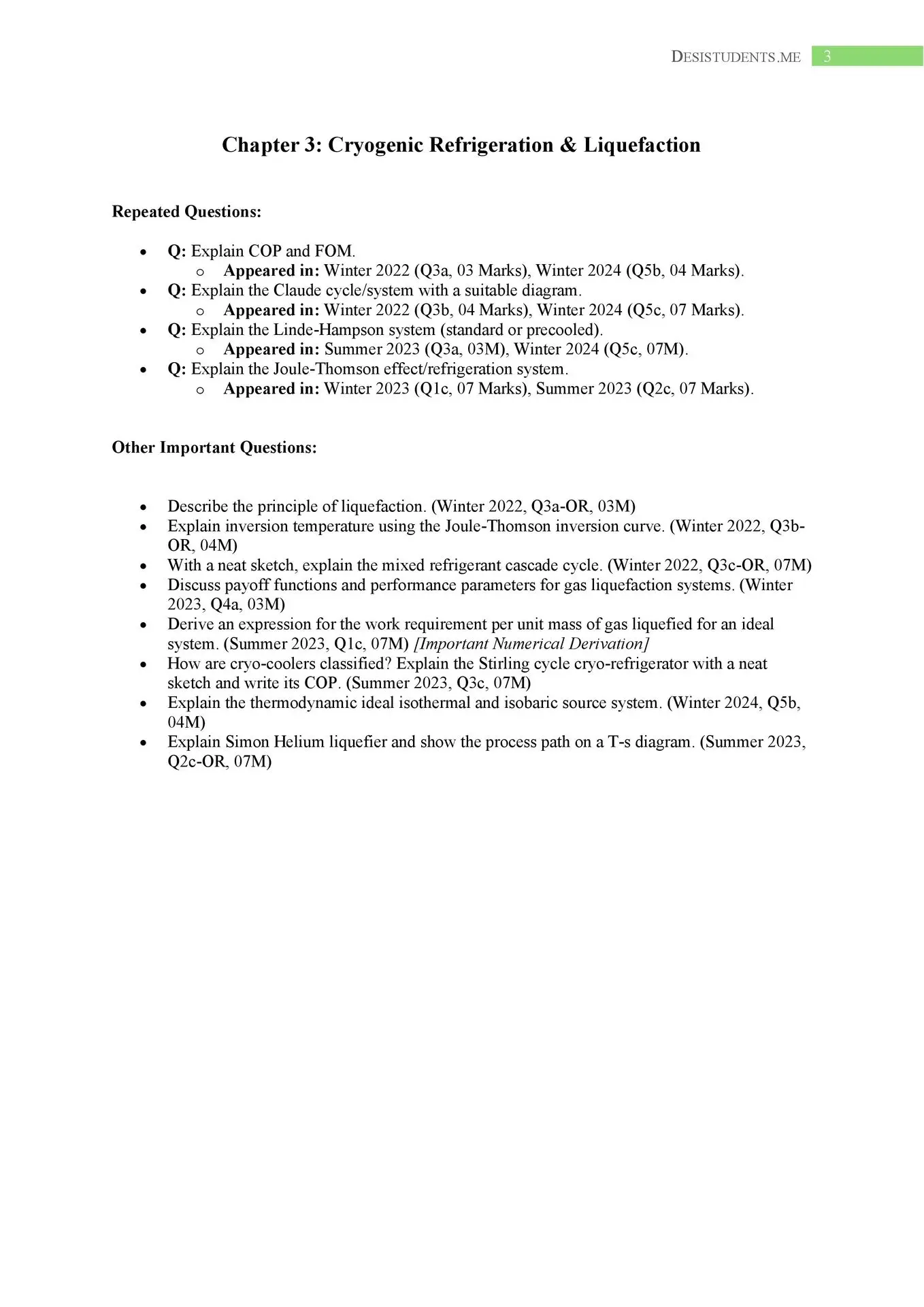 DESISTUDENTS.ME 3

Chapter 3: Cryogenic Refrigeration & Liquefaction

Repeated Questions:

- Q: Explain COP and FOM.
  - Appeared in: Winter 2022 (Q3a, 03 Marks), Winter 2024 (Q5b, 04 Marks).
- Q: Explain the Claude cycle/system with a suitable diagram.
  - Appeared in: Winter 2022 (Q3b, 04 Marks), Winter 2024 (Q5c, 07 Marks).
- Q: Explain the Linde-Hampson system (standard or precooled).
  - Appeared in: Summer 2023 (Q3a, 03M), Winter 2024 (Q5c, 07M).
- Q: Explain the Joule-Thomson effect/refrigeration system.
  - Appeared in: Winter 2023 (Q1c, 07 Marks), Summer 2023 (Q2c, 07 Marks).

Other Important Questions:

- Describe the principle of liquefaction. (Winter 2022, Q3a-OR, 03M)
- Explain inversion temperature using the Joule-Thomson inversion curve. (Winter 2022, Q3b-OR, 04M)
- With a neat sketch, explain the mixed refrigerant cascade cycle. (Winter 2022, Q3c-OR, 07M)
- Discuss payoff functions and performance parameters for gas liquefaction systems. (Winter 2023, Q4a, 03M)
- Derive an expression for the work requirement per unit mass of gas liquefied for an ideal system. (Summer 2023, Q1c, 07M) [Important Numerical Derivation]
- How are cryo-coolers classified? Explain the Stirling cycle cryo-refrigerator with a neat sketch and write its COP. (Summer 2023, Q3c, 07M)
- Explain the thermodynamic ideal isothermal and isobaric source system. (Winter 2024, Q5b, 04M)
- Explain Simon Helium liquefier and show the process path on a T-s diagram. (Summer 2023, Q2c-OR, 07M)